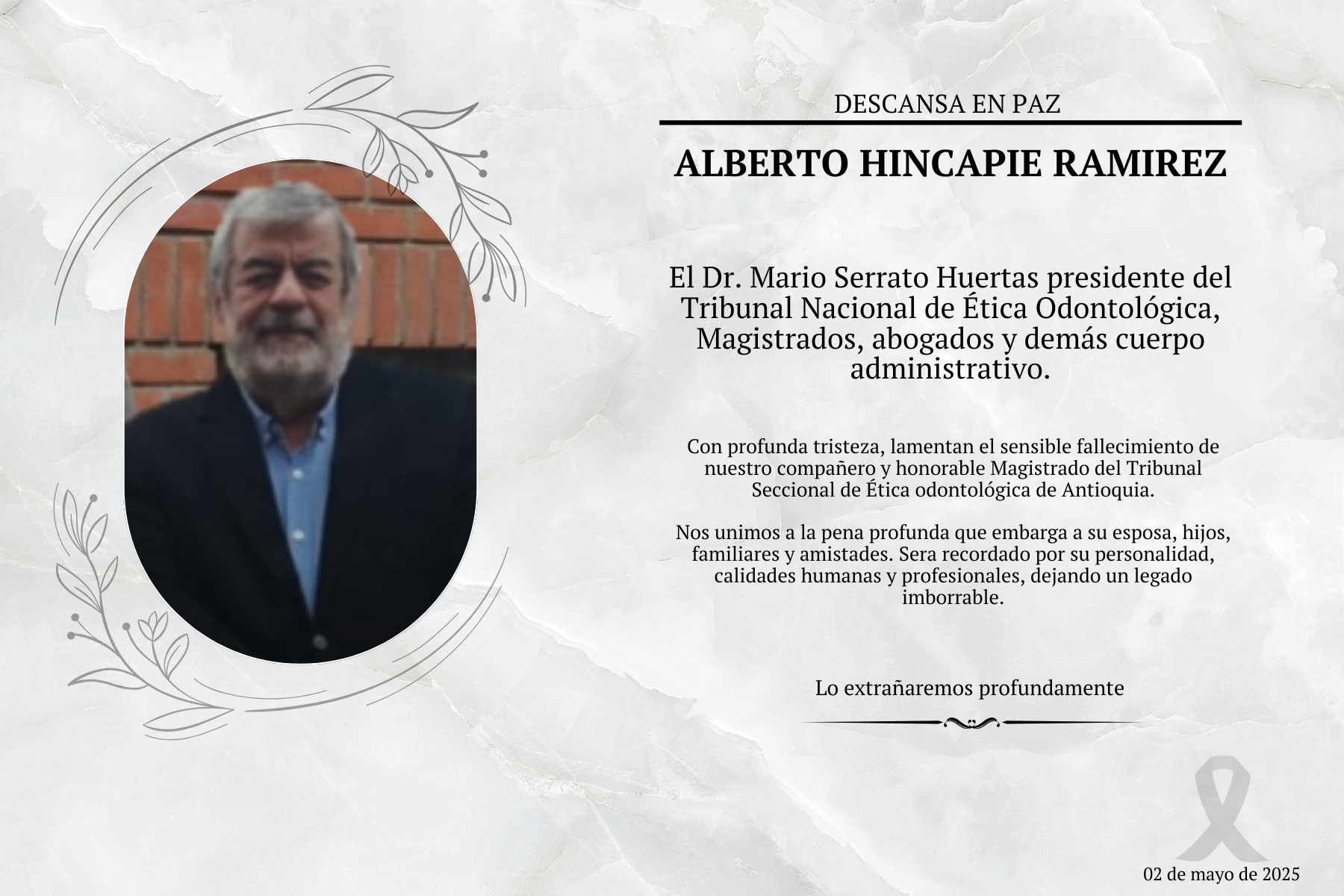 DESCANSA EN PAZ

ALBERTO HINCAPIE RAMIREZ

El Dr. Mario Serrato Huertas presidente del Tribunal Nacional de Ética Odontológica, Magistrados, abogados y demás cuerpo administrativo.

Con profunda tristeza, lamentan el sensible fallecimiento de nuestro compañero y honorable Magistrado del Tribunal Seccional de Ética odontológica de Antioquia.

Nos unimos a la pena profunda que embarga a su esposa, hijos, familiares y amistades. Sera recordado por su personalidad, calidades humanas y profesionales, dejando un legado imborrable.

Lo extrañaremos profundamente

02 de mayo de 2025